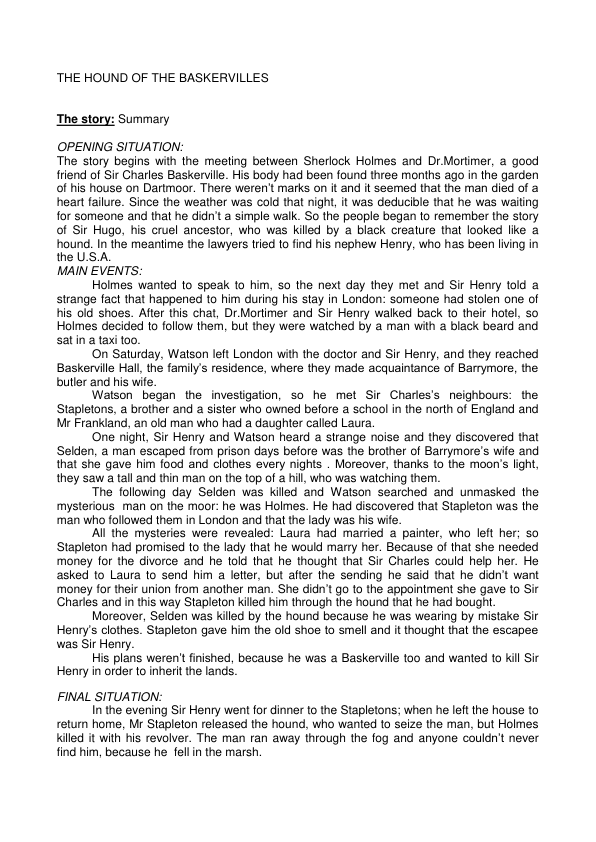 THE HOUND OF THE BASKERVILLES

The story: Summary

OPENING SITUATION:
The story begins with the meeting between Sherlock Holmes and Dr.Mortimer, a good friend of Sir Charles Baskerville. His body had been found three months ago in the garden of his house on Dartmoor. There weren't marks on it and it seemed that the man died of a heart failure. Since the weather was cold that night, it was deducible that he was waiting for someone and that he didn't a simple walk. So the people began to remember the story of Sir Hugo, his cruel ancestor, who was killed by a black creature that looked like a hound. In the meantime the lawyers tried to find his nephew Henry, who has been living in the U.S.A.
MAIN EVENTS:
Holmes wanted to speak to him, so the next day they met and Sir Henry told a strange fact that happened to him during his stay in London: someone had stolen one of his old shoes. After this chat, Dr.Mortimer and Sir Henry walked back to their hotel, so Holmes decided to follow them, but they were watched by a man with a black beard and sat in a taxi too.
On Saturday, Watson left London with the doctor and Sir Henry, and they reached Baskerville Hall, the family's residence, where they made acquaintance of Barrymore, the butler and his wife.
Watson began the investigation, so he met Sir Charles's neighbours: the Stapletons, a brother and a sister who owned before a school in the north of England and Mr Frankland, an old man who had a daughter called Laura.
One night, Sir Henry and Watson heard a strange noise and they discovered that Selden, a man escaped from prison days before was the brother of Barrymore's wife and that she gave him food and clothes every nights . Moreover, thanks to the moon's light, they saw a tall and thin man on the top of a hill, who was watching them.
The following day Selden was killed and Watson searched and unmasked the mysterious man on the moor: he was Holmes. He had discovered that Stapleton was the man who followed them in London and that the lady was his wife.
All the mysteries were revealed: Laura had married a painter, who left her; so Stapleton had promised to the lady that he would marry her. Because of that she needed money for the divorce and he told that he thought that Sir Charles could help her. He asked to Laura to send him a letter, but after the sending he said that he didn't want money for their union from another man. She didn't go to the appointment she gave to Sir Charles and in this way Stapleton killed him through the hound that he had bought.
Moreover, Selden was killed by the hound because he was wearing by mistake Sir Henry's clothes. Stapleton gave him the old shoe to smell and it thought that the escapee was Sir Henry.
His plans weren't finished, because he was a Baskerville too and wanted to kill Sir Henry in order to inherit the lands.

FINAL SITUATION:
In the evening Sir Henry went for dinner to the Stapletons; when he left the house to return home, Mr Stapleton released the hound, who wanted to seize the man, but Holmes killed it with his revolver. The man ran away through the fog and anyone couldn't never find him, because he fell in the marsh.